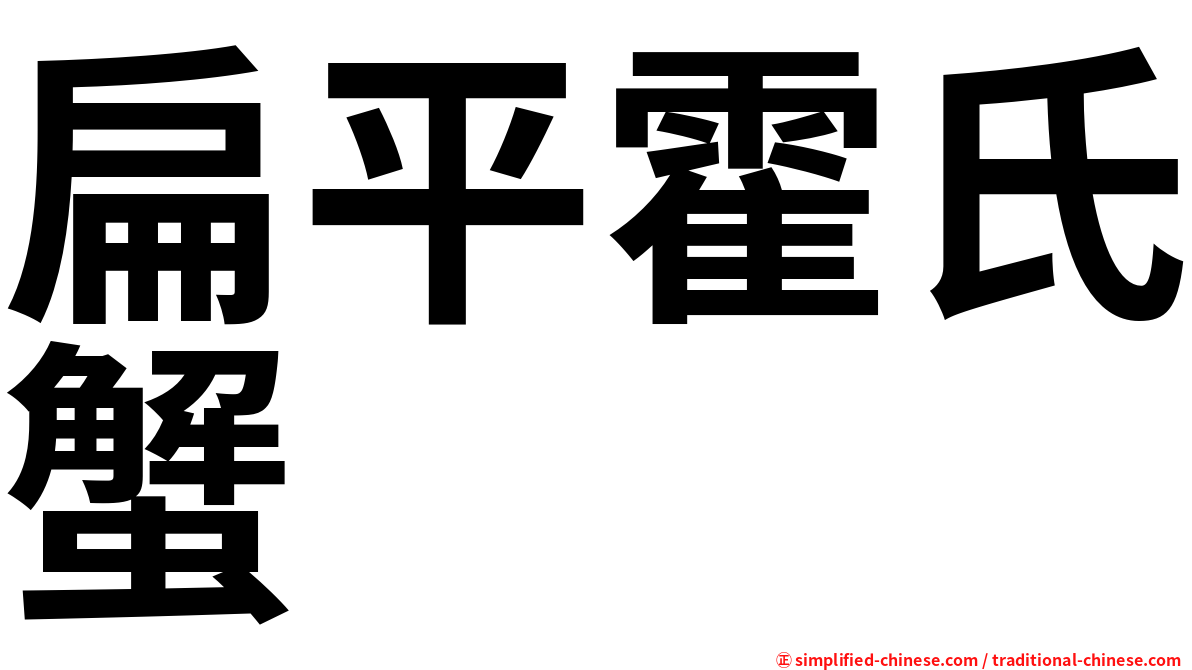 扁平霍氏蟹

㊣ simplified-chinese.com / traditional-chinese.com